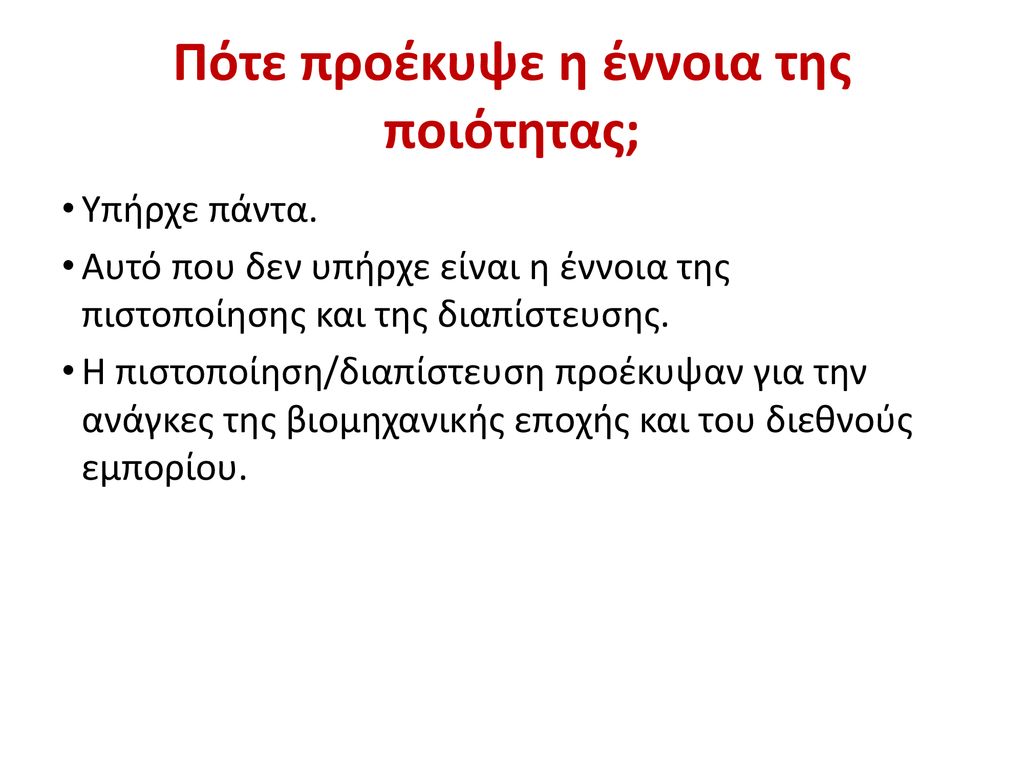 Πότε προέκυψε η έννοια της ποιότητας;

• Υπήρχε πάντα.

• Αυτό που δεν υπήρχε είναι η έννοια της πιστοποίησης και της διαπίστευσης.

• Η πιστοποίηση/διαπίστευση προέκυψαν για την ανάγκες της βιομηχανικής εποχής και του διεθνούς εμπορίου.